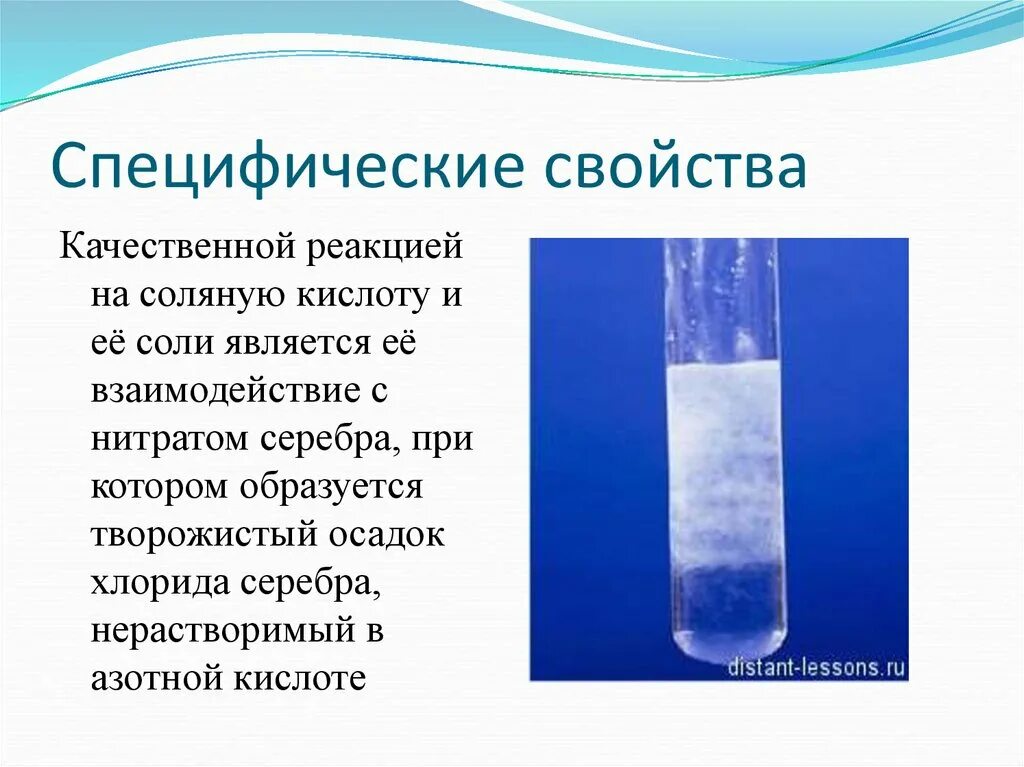 Специфические свойства

Качественной реакцией на соляную кислоту и её соли является её взаимодействие с нитратом серебра, при котором образуется творожистый осадок хлорида серебра, нерастворимый в азотной кислоте

distant-lessons.ru